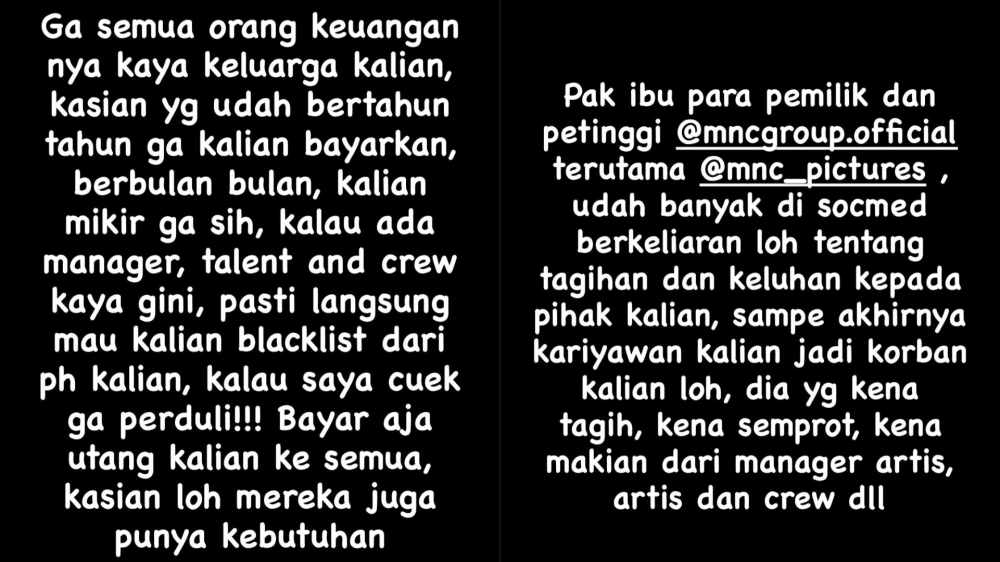 Ga semua orang keuangan nya kaya keluarga kalian, kasian yg udah bertahun tahun ga kalian bayarkan, berbulan bulan, kalian mikir ga sih, kalau ada manager, talent and crew kaya gini, pasti langsung mau kalian blacklist dari ph kalian, kalau saya cuek ga perduli!!! Bayar aja utang kalian ke semua, kasian loh mereka juga punya kebutuhan

Pak ibu para pemilik dan petinggi @mncgroup.official terutama @mnc_pictures , udah banyak di socmed berkeliaran loh tentang tagihan dan keluhan kepada pihak kalian, sampe akhirnya kariyawan kalian jadi korban kalian loh, dia yg kena tagih, kena semprot, kena makian dari manager artis, artis dan crew dll